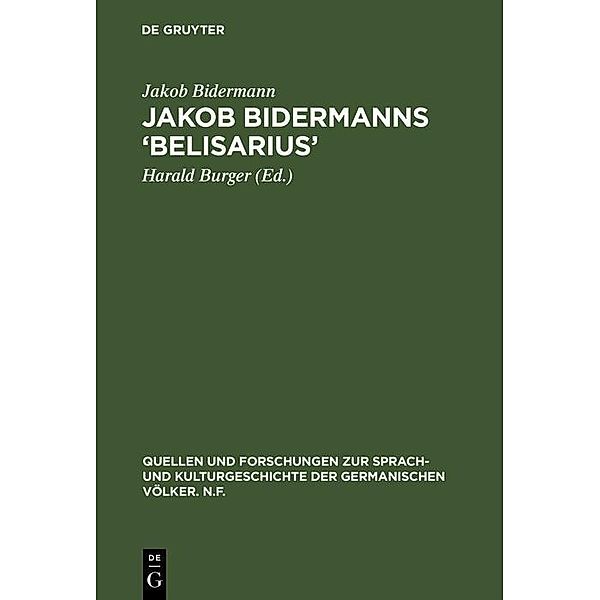 DE GRUYTER

Jakob Bidermann

JAKOB BIDERMANNS 'BELISARIUS'

Harald Burger (Ed.)

QUELLEN UND FORSCHUNGEN ZUR SPRACH- UND KULTURGESCHICHTE DER GERMANISCHEN VÖLKER. N.F.

DE G